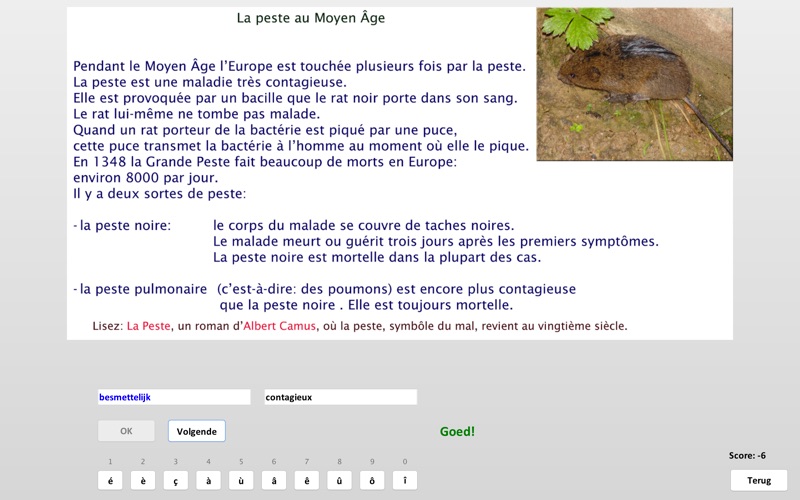 La peste au Moyen Âge

Pendant le Moyen Âge l'Europe est touchée plusieurs fois par la peste. La peste est une maladie très contagieuse. Elle est provoquée par un bacille que le rat noir porte dans son sang. Le rat lui-même ne tombe pas malade. Quand un rat porteur de la bactérie est piqué par une puce, cette puce transmet la bactérie à l'homme au moment où elle le pique. En 1348 la Grande Peste fait beaucoup de morts en Europe: environ 8000 par jour. Il y a deux sortes de peste:

- la peste noire: le corps du malade se couvre de taches noires. Le malade meurt ou guérit trois jours après les premiers symptômes. La peste noire est mortelle dans la plupart des cas.

- la peste pulmonaire (c'est-à-dire: des poumons) est encore plus contagieuse que la peste noire . Elle est toujours mortelle.

Lisez: La Peste, un roman d'Albert Camus, où la peste, symbôle du mal, revient au vingtième siècle.

besmettelijk

contagieux

OK

Volgende

Goed!

Score: -6

1 2 3 4 5 6 7 8 9 0

é è ç à ù â ê û ô î

Terug